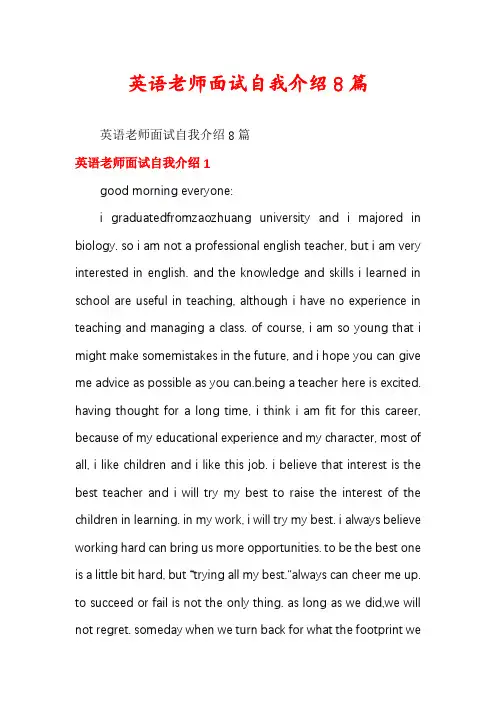 英语老师面试自我介绍8篇

英语老师面试自我介绍8篇

英语老师面试自我介绍1

good morning everyone:

i graduatedfromzaozhuang university and i majored in biology. so i am not a professional english teacher, but i am very interested in english. and the knowledge and skills i learned in school are useful in teaching, although i have no experience in teaching and managing a class. of course, i am so young that i might make somemistakes in the future, and i hope you can give me advice as possible as you can.being a teacher here is excited. having thought for a long time, i think i am fit for this career, because of my educational experience and my character, most of all, i like children and i like this job. i believe that interest is the best teacher and i will try my best to raise the interest of the children in learning. in my work, i will try my best. i always believe working hard can bring us more opportunities. to be the best one is a little bit hard, but "trying all my best."always can cheer me up. to succeed or fail is not the only thing. as long as we did,we will not regret. someday when we turn back for what the footprint we